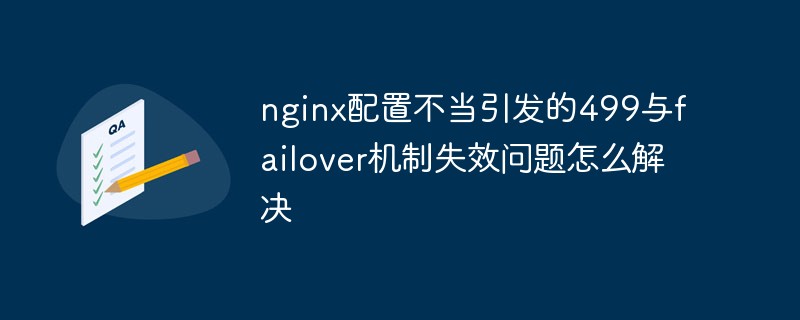 QA

nginx配置不当引发的499与failover机制失效问题怎么解决